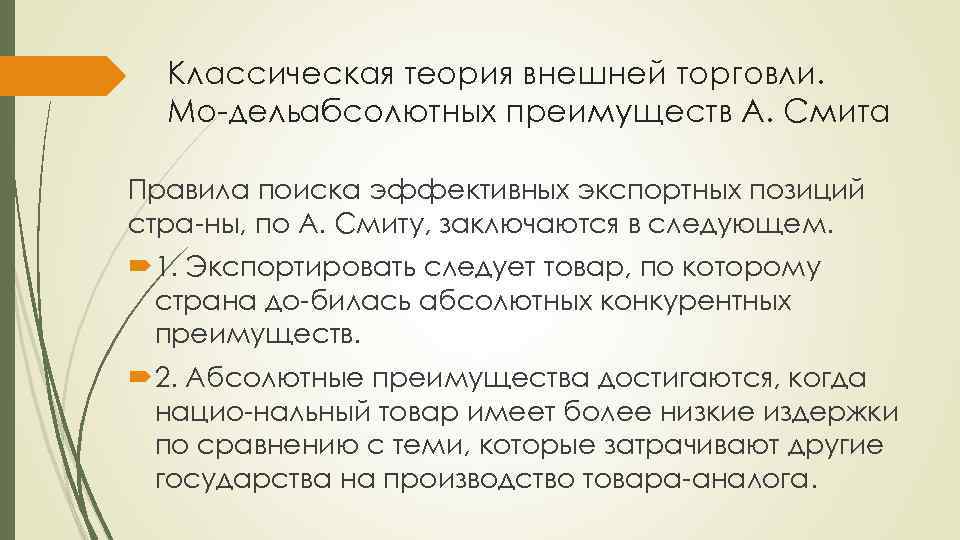 Классическая теория внешней торговли. Мо-дельабсолютных преимуществ А. Смита

Правила поиска эффективных экспортных позиций стра-ны, по А. Смиту, заключаются в следующем.

1. Экспортировать следует товар, по которому страна до-билась абсолютных конкурентных преимуществ.

2. Абсолютные преимущества достигаются, когда нацио-нальный товар имеет более низкие издержки по сравнению с теми, которые затрачивают другие государства на производство товара-аналога.